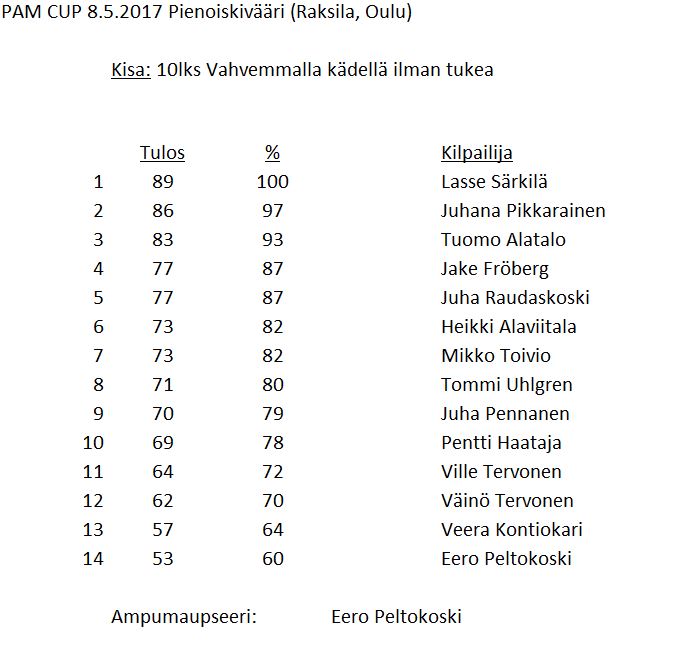 PAM CUP 8.5.2017 Pienoiskivääri (Raksila, Oulu)

Kisa: 10lks Vahvemmalla kädellä ilman tukea

| | Tulos | % | Kilpailija |
|---|---|---|---|
| 1 | 89 | 100 | Lasse Särkilä |
| 2 | 86 | 97 | Juhana Pikkarainen |
| 3 | 83 | 93 | Tuomo Alatalo |
| 4 | 77 | 87 | Jake Fröberg |
| 5 | 77 | 87 | Juha Raudaskoski |
| 6 | 73 | 82 | Heikki Alaviitala |
| 7 | 73 | 82 | Mikko Toivio |
| 8 | 71 | 80 | Tommi Uhlgren |
| 9 | 70 | 79 | Juha Pennanen |
| 10 | 69 | 78 | Pentti Haataja |
| 11 | 64 | 72 | Ville Tervonen |
| 12 | 62 | 70 | Väinö Tervonen |
| 13 | 57 | 64 | Veera Kontiokari |
| 14 | 53 | 60 | Eero Peltokoski |

Ampumaupseeri: Eero Peltokoski